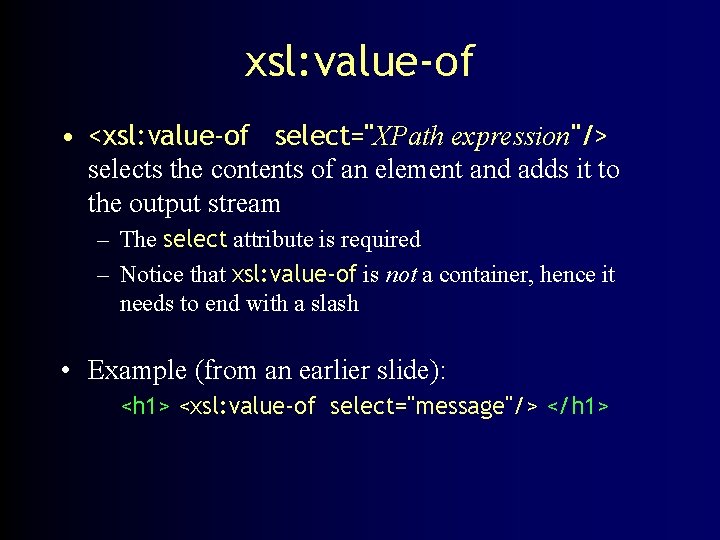 xsl:value-of

• <xsl:value-of select="XPath expression"/> selects the contents of an element and adds it to the output stream

– The select attribute is required

– Notice that xsl:value-of is not a container, hence it needs to end with a slash

• Example (from an earlier slide):

<h1> <xsl:value-of select="message"/> </h1>